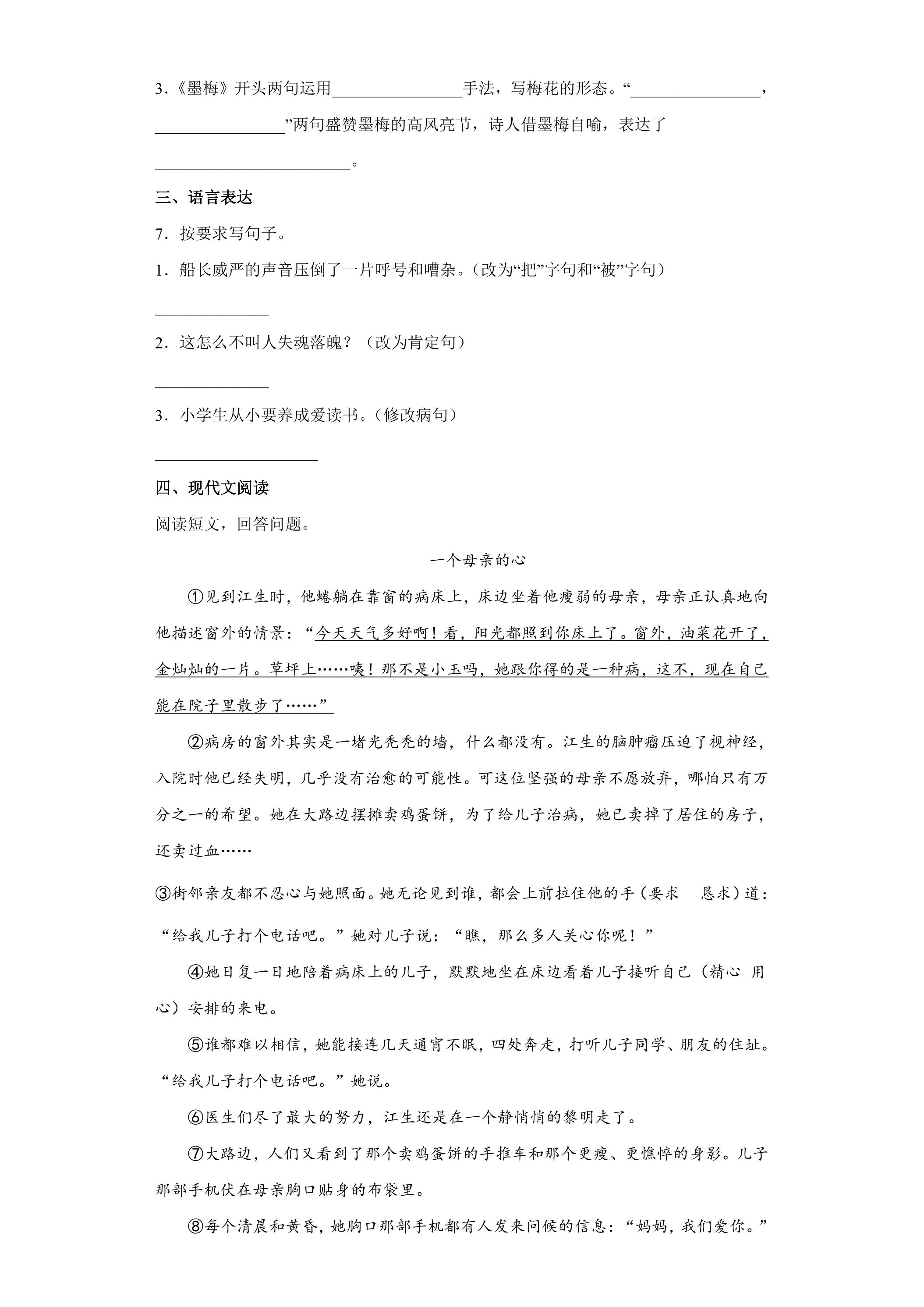 3.《墨梅》开头两句运用____手法，写梅花的形态。“____，____”两句盛赞墨梅的高风亮节，诗人借墨梅自喻，表达了____。

三、语言表达

7．按要求写句子。

1．船长威严的声音压倒了一片呼号和嘈杂。(改为“把”字句和“被”字句)

____

2．这怎么不叫人失魂落魄？（改为肯定句）

____

3．小学生从小要养成爱读书。(修改病句)

____

四、现代文阅读

阅读短文，回答问题。

一个母亲的心

①见到江生时，他蜷躺在靠窗的病床上，床边坐着他瘦弱的母亲，母亲正认真地向他描述窗外的情景：“今天天气多好啊！看，阳光都照到你床上了。窗外，油菜花开了，金灿灿的一片。草坪上……咦！那不是小玉吗，她跟你得的是一种病，这不，现在自己能在院子里散步了……”

②病房的窗外其实是一堵光秃秃的墙，什么都没有。江生的脑肿瘤压迫了视神经，入院时他已经失明，几乎没有治愈的可能性。可这位坚强的母亲不愿放弃，哪怕只有万分之一的希望。她在大路边摆摊卖鸡蛋饼，为了给儿子治病，她已卖掉了居住的房子，还卖过血……

③街邻亲友都不忍心与她照面。她无论见到谁，都会上前拉住他的手（要求 恳求）道：“给我儿子打个电话吧。”她对儿子说：“瞧，那么多人关心你呢！”

④她日复一日地陪着病床上的儿子，默默地坐在床边看着儿子接听自己（精心 用心）安排的来电。

⑤谁都难以相信，她能接连几天通宵不眠，四处奔走，打听儿子同学、朋友的住址。“给我儿子打个电话吧。”她说。

⑥医生们尽了最大的努力，江生还是在一个静悄悄的黎明走了。

⑦大路边，人们又看到了那个卖鸡蛋饼的手推车和那个更瘦、更憔悴的身影。儿子那部手机伏在母亲胸口贴身的布袋里。

⑧每个清晨和黄昏，她胸口那部手机都有人发来问候的信息：“妈妈，我们爱你。”